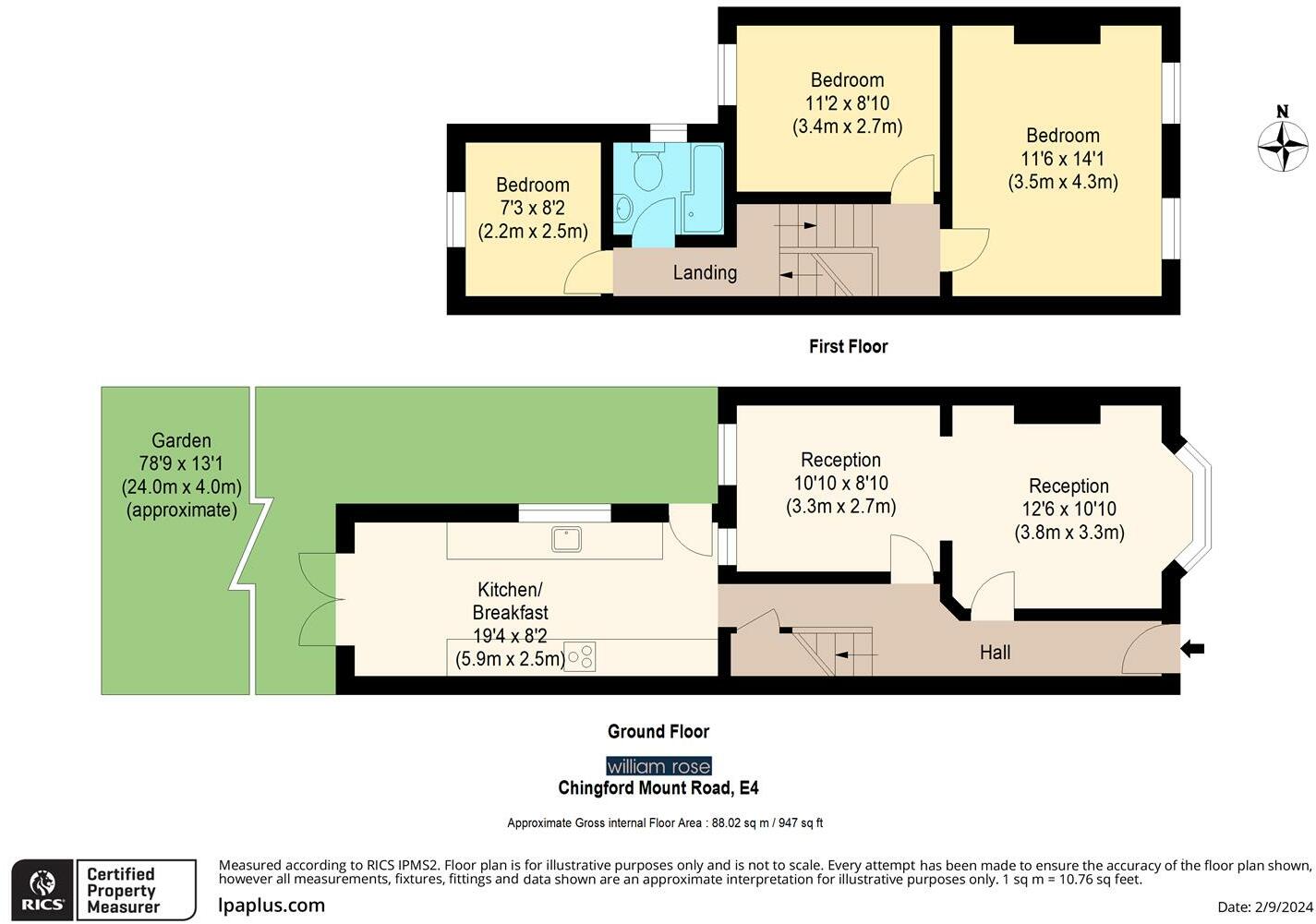 Bedroom
11'2 x 8'10
(3.4m x 2.7m)

Bedroom
11'6 x 14'1
(3.5m x 4.3m)

N

Bedroom
7'3 x 8'2
(2.2m x 2.5m)

Landing

First Floor

Garden
78'9 x 13'1
(24.0m x 4.0m)
(approximate)

Reception
10'10 x 8'10
(3.3m x 2.7m)

Reception
12'6 x 10'10
(3.8m x 3.3m)

Kitchen/
Breakfast
19'4 x 8'2
(5.9m x 2.5m)

Hall

Ground Floor

william rose
Chingford Mount Road, E4

Approximate Gross internal Floor Area : 88.02 sq m / 947 sq ft

RICS Certified Property Measurer

Measured according to RICS IPMS2. Floor plan is for illustrative purposes only and is not to scale. Every attempt has been made to ensure the accuracy of the floor plan shown, however all measurements, fixtures, fittings and data shown are an approximate interpretation for illustrative purposes only. 1 sq m = 10.76 sq feet.

lpaplus.com

Date: 2/9/2024